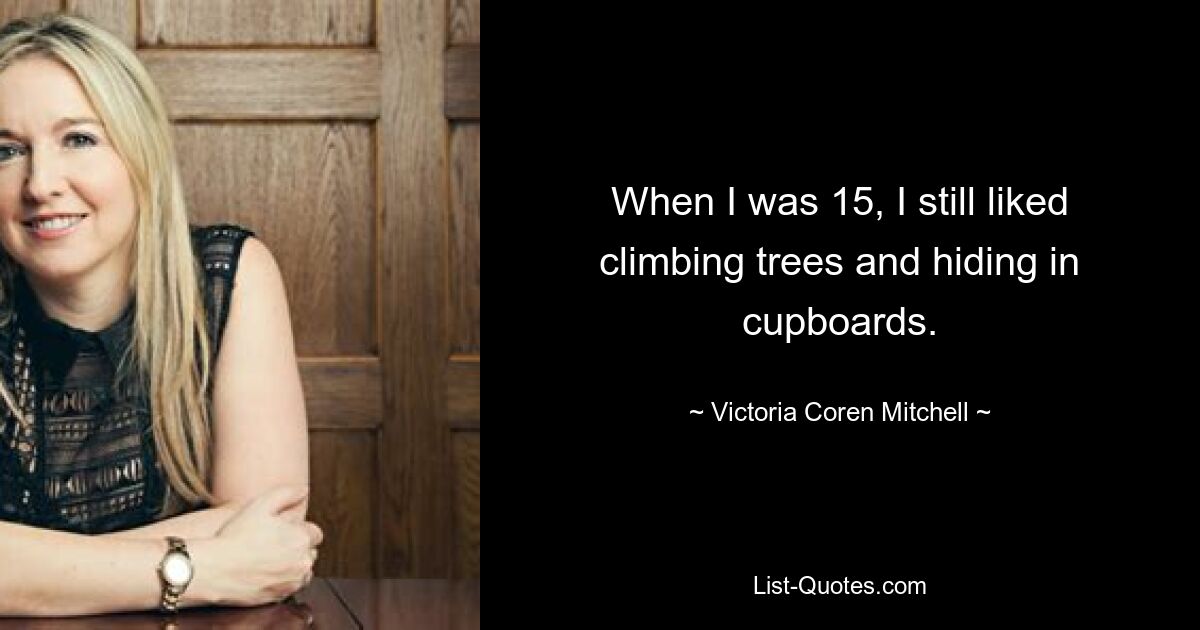 When I was 15, I still liked climbing trees and hiding in cupboards.

~ Victoria Coren Mitchell ~

List-Quotes.com